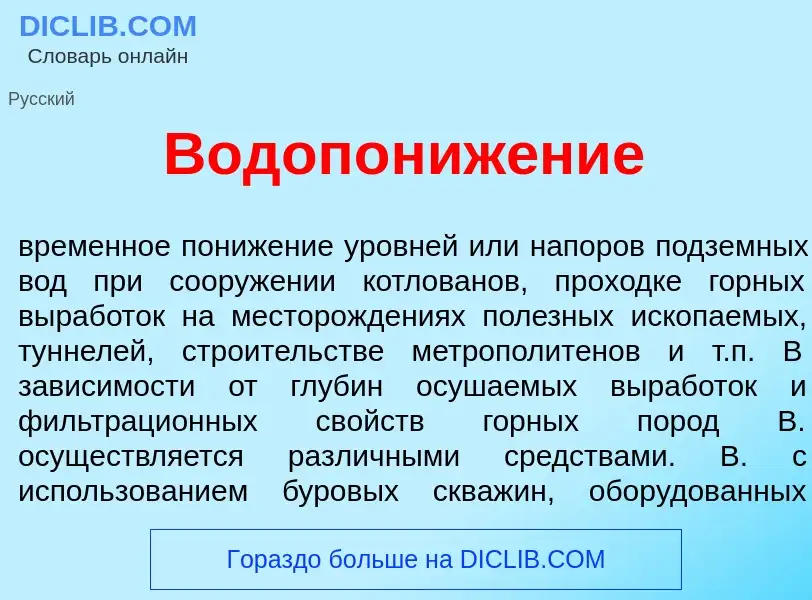 DICLIB.COM
Словарь онлайн

Русский

Водопонижение

временное понижение уровней или напоров подземных вод при сооружении котлованов, проходке горных выработок на месторождениях полезных ископаемых, туннелей, строительстве метрополитенов и т.п. В зависимости от глубин осушаемых выработок и фильтрационных свойств горных пород В. осуществляется различными средствами. В. с использованием буровых скважин, оборудованных

Гораздо больше на DICLIB.COM